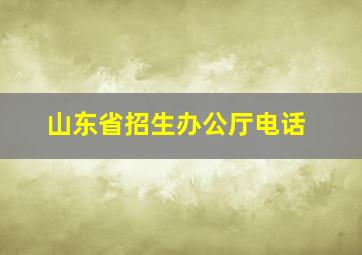 山东省招生办公厅电话